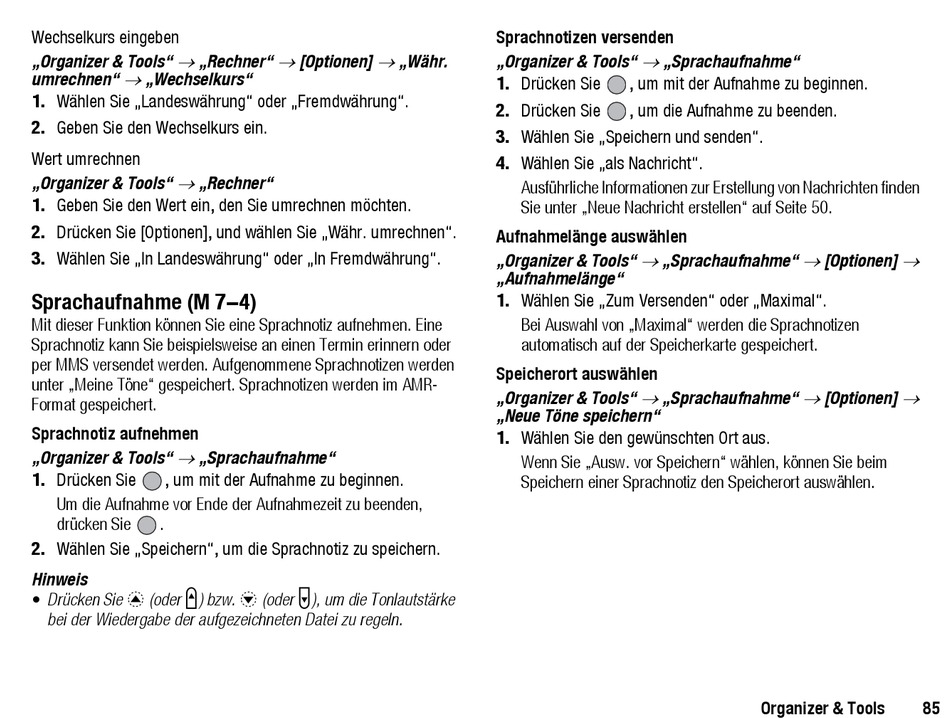 Wechselkurs eingeben

„Organizer & Tools“ → „Rechner“ → [Optionen] → „Währ. umrechnen“ → „Wechselkurs“

1. Wählen Sie „Landeswährung“ oder „Fremdwährung“.

2. Geben Sie den Wechselkurs ein.

Wert umrechnen

„Organizer & Tools“ → „Rechner“

1. Geben Sie den Wert ein, den Sie umrechnen möchten.

2. Drücken Sie [Optionen], und wählen Sie „Währ. umrechnen“.

3. Wählen Sie „In Landeswährung“ oder „In Fremdwährung“.

Sprachaufnahme (M 7–4)

Mit dieser Funktion können Sie eine Sprachnotiz aufnehmen. Eine Sprachnotiz kann Sie beispielsweise an einen Termin erinnern oder per MMS versendet werden. Aufgenommene Sprachnotizen werden unter „Meine Töne“ gespeichert. Sprachnotizen werden im AMR-Format gespeichert.

Sprachnotiz aufnehmen

„Organizer & Tools“ → „Sprachaufnahme“

1. Drücken Sie , um mit der Aufnahme zu beginnen.

Um die Aufnahme vor Ende der Aufnahmezeit zu beenden, drücken Sie .

2. Wählen Sie „Speichern“, um die Sprachnotiz zu speichern.

Hinweis

• Drücken Sie (oder ) bzw. (oder ), um die Tonlautstärke bei der Wiedergabe der aufgezeichneten Datei zu regeln.

Sprachnotizen versenden

„Organizer & Tools“ → „Sprachaufnahme“

1. Drücken Sie , um mit der Aufnahme zu beginnen.

2. Drücken Sie , um die Aufnahme zu beenden.

3. Wählen Sie „Speichern und senden“.

4. Wählen Sie „als Nachricht“.

Ausführliche Informationen zur Erstellung von Nachrichten finden Sie unter „Neue Nachricht erstellen“ auf Seite 50.

Aufnahmelänge auswählen

„Organizer & Tools“ → „Sprachaufnahme“ → [Optionen] → „Aufnahmelänge“

1. Wählen Sie „Zum Versenden“ oder „Maximal“.

Bei Auswahl von „Maximal“ werden die Sprachnotizen automatisch auf der Speicherkarte gespeichert.

Speicherort auswählen

„Organizer & Tools“ → „Sprachaufnahme“ → [Optionen] → „Neue Töne speichern“

1. Wählen Sie den gewünschten Ort aus.

Wenn Sie „Ausw. vor Speichern“ wählen, können Sie beim Speichern einer Sprachnotiz den Speicherort auswählen.

Organizer & Tools 85